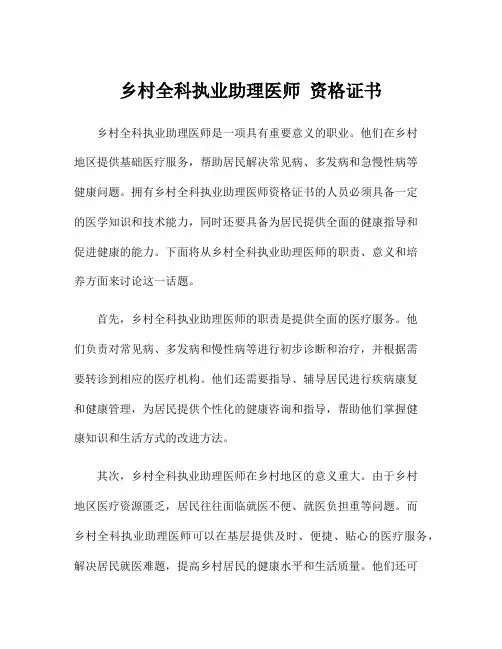 乡村全科执业助理医师 资格证书

乡村全科执业助理医师是一项具有重要意义的职业。他们在乡村地区提供基础医疗服务，帮助居民解决常见病、多发病和急慢性病等健康问题。拥有乡村全科执业助理医师资格证书的人员必须具备一定的医学知识和技术能力，同时还要具备为居民提供全面的健康指导和促进健康的能力。下面将从乡村全科执业助理医师的职责、意义和培养方面来讨论这一话题。

首先，乡村全科执业助理医师的职责是提供全面的医疗服务。他们负责对常见病、多发病和慢性病等进行初步诊断和治疗，并根据需要转诊到相应的医疗机构。他们还需要指导、辅导居民进行疾病康复和健康管理，为居民提供个性化的健康咨询和指导，帮助他们掌握健康知识和生活方式的改进方法。

其次，乡村全科执业助理医师在乡村地区的意义重大。由于乡村地区医疗资源匮乏，居民往往面临就医不便、就医负担重等问题。而乡村全科执业助理医师可以在基层提供及时、便捷、贴心的医疗服务，解决居民就医难题，提高乡村居民的健康水平和生活质量。他们还可